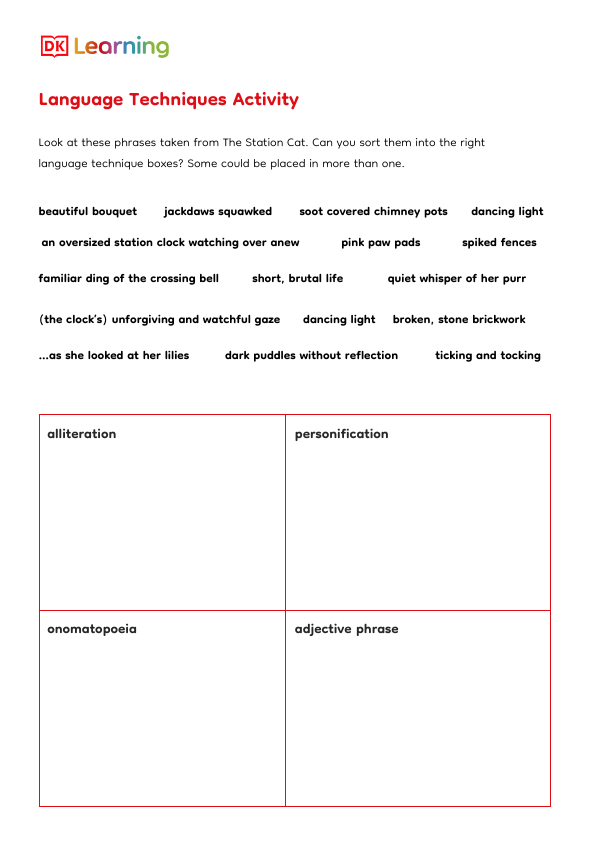 DK Learning

Language Techniques Activity

Look at these phrases taken from The Station Cat. Can you sort them into the right language technique boxes? Some could be placed in more than one.

beautiful bouquet jackdaws squawked soot covered chimney pots dancing light

an oversized station clock watching over anew pink paw pads spiked fences

familiar ding of the crossing bell short, brutal life quiet whisper of her purr

(the clock's) unforgiving and watchful gaze dancing light broken, stone brickwork

...as she looked at her lilies dark puddles without reflection ticking and tocking

| alliteration | personification |
|---|---|
| onomatopoeia | adjective phrase |